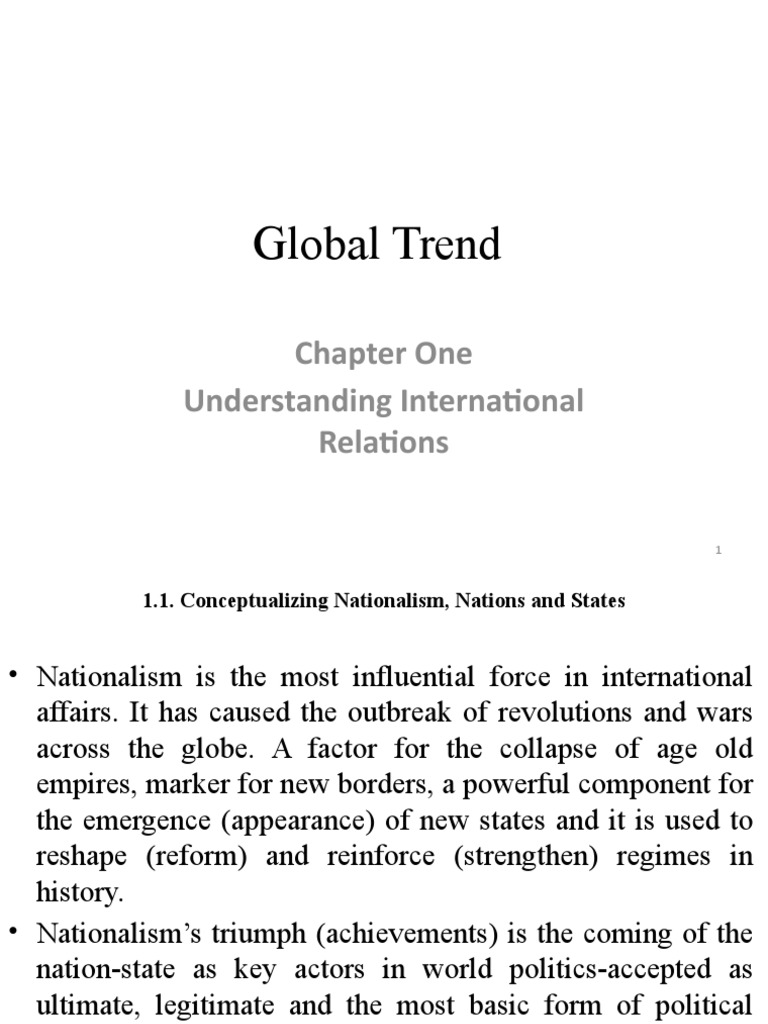 Global Trend

Chapter One
Understanding International Relations

1

1.1. Conceptualizing Nationalism, Nations and States

• Nationalism is the most influential force in international affairs. It has caused the outbreak of revolutions and wars across the globe. A factor for the collapse of age old empires, marker for new borders, a powerful component for the emergence (appearance) of new states and it is used to reshape (reform) and reinforce (strengthen) regimes in history.

• Nationalism's triumph (achievements) is the coming of the nation-state as key actors in world politics-accepted as ultimate, legitimate and the most basic form of political